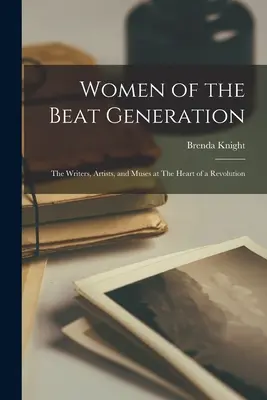 Women of the Beat Generation

Brenda Knight

The Writers, Artists, and Muses at The Heart of a Revolution